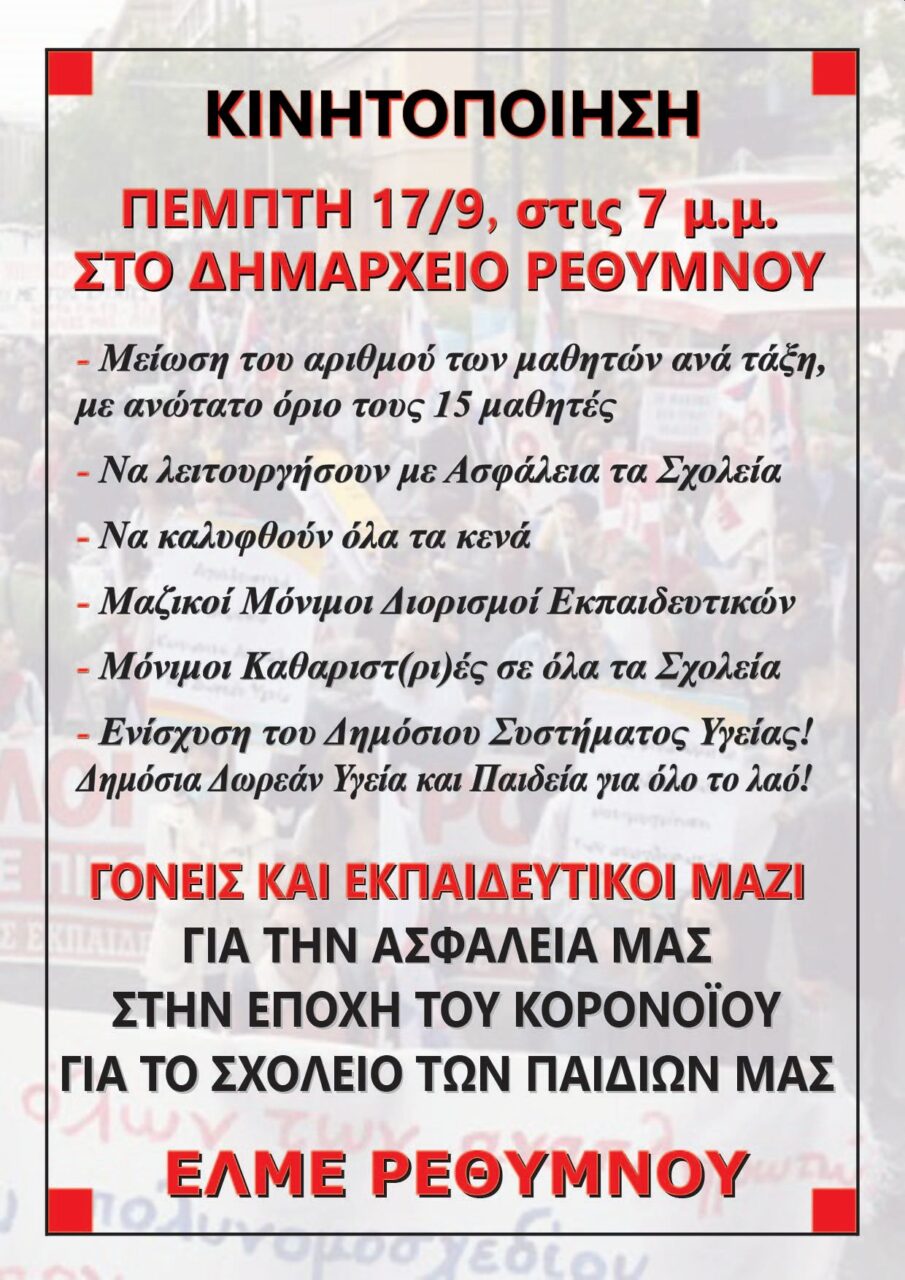 ΚΙΝΗΤΟΠΟΙΗΣΗ

ΠΕΜΠΤΗ 17/9, στις 7 μ.μ.
ΣΤΟ ΔΗΜΑΡΧΕΙΟ ΡΕΘΥΜΝΟΥ

- Μείωση του αριθμού των μαθητών ανά τάξη, με ανώτατο όριο τους 15 μαθητές

- Να λειτουργήσουν με Ασφάλεια τα Σχολεία

- Να καλυφθούν όλα τα κενά

- Μαζικοί Μόνιμοι Διορισμοί Εκπαιδευτικών

- Μόνιμοι Καθαριστ(ρι)ές σε όλα τα Σχολεία

- Ενίσχυση του Δημόσιου Συστήματος Υγείας! Δημόσια Δωρεάν Υγεία και Παιδεία για όλο το λαό!

ΓΟΝΕΙΣ ΚΑΙ ΕΚΠΑΙΔΕΥΤΙΚΟΙ ΜΑΖΙ
ΓΙΑ ΤΗΝ ΑΣΦΑΛΕΙΑ ΜΑΣ
ΣΤΗΝ ΕΠΟΧΗ ΤΟΥ ΚΟΡΟΝΟΪΟΥ
ΓΙΑ ΤΟ ΣΧΟΛΕΙΟ ΤΩΝ ΠΑΙΔΙΩΝ ΜΑΣ

ΕΛΜΕ ΡΕΘΥΜΝΟΥ